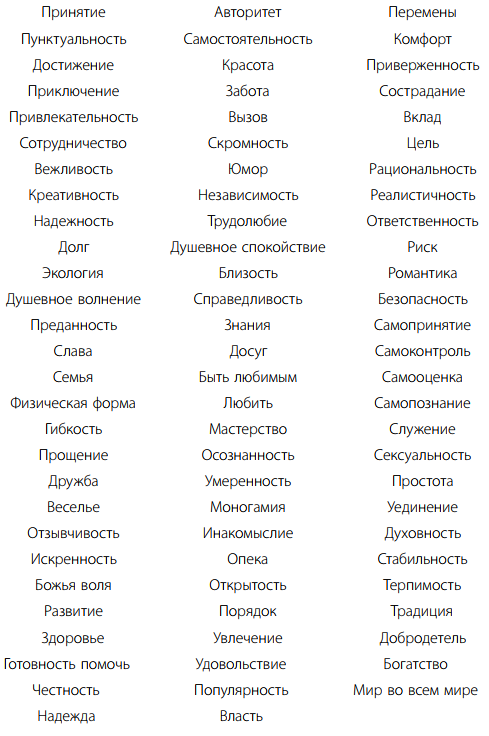 Принятие
Пунктуальность
Достижение
Приключение
Привлекательность
Сотрудничество
Вежливость
Креативность
Надежность
Долг
Экология
Душевное волнение
Преданность
Слава
Семья
Физическая форма
Гибкость
Прощение
Дружба
Веселье
Отзывчивость
Искренность
Божья воля
Развитие
Здоровье
Готовность помочь
Честность
Надежда

Авторитет
Самостоятельность
Красота
Забота
Вызов
Скромность
Юмор
Независимость
Трудолюбие
Душевное спокойствие
Близость
Справедливость
Знания
Досуг
Быть любимым
Любить
Мастерство
Осознанность
Умеренность
Моногамия
Инакомыслие
Опека
Открытость
Порядок
Увлечение
Удовольствие
Популярность
Власть

Перемены
Комфорт
Приверженность
Сострадание
Вклад
Цель
Рациональность
Реалистичность
Ответственность
Риск
Романтика
Безопасность
Самопринятие
Самоконтроль
Самооценка
Самопознание
Служение
Сексуальность
Простота
Уединение
Духовность
Стабильность
Терпимость
Традиция
Добродетель
Богатство
Мир во всем мире